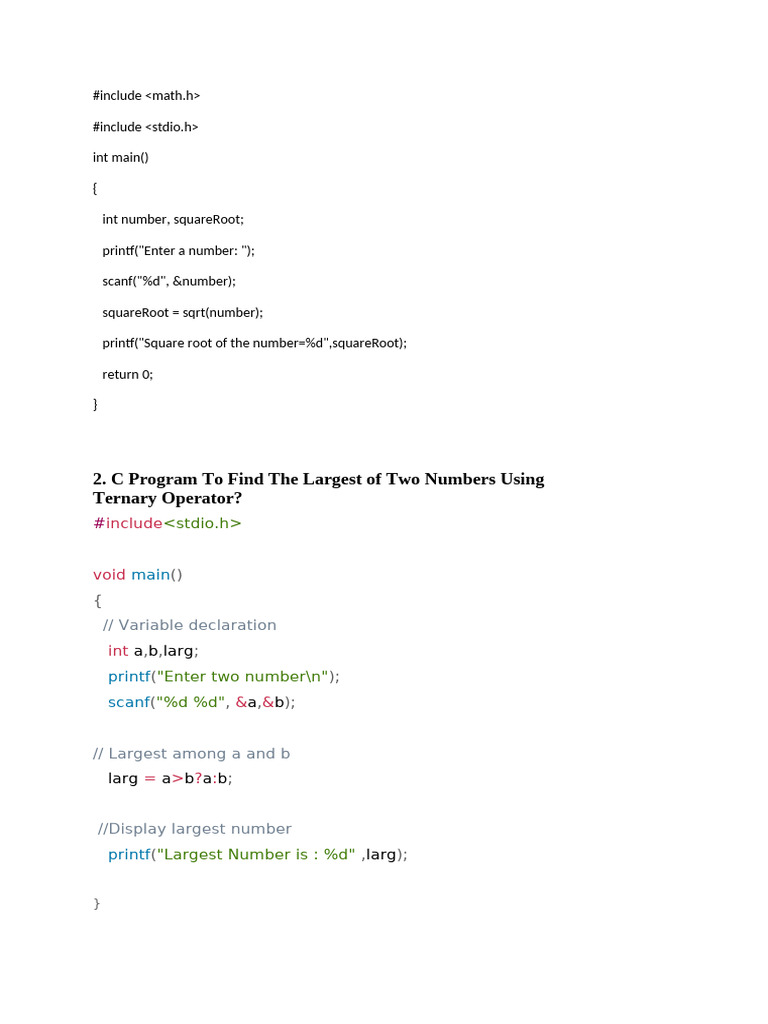 #include <math.h>

#include <stdio.h>

int main()

{

int number, squareRoot;

printf("Enter a number: ");

scanf("%d", &number);

squareRoot = sqrt(number);

printf("Square root of the number=%d",squareRoot);

return 0;

}

2. C Program To Find The Largest of Two Numbers Using Ternary Operator?

#include<stdio.h>

void main()
{
// Variable declaration
int a,b,larg;
printf("Enter two number\n");
scanf("%d %d", &a,&b);

// Largest among a and b
larg = a>b?a:b;

//Display largest number
printf("Largest Number is : %d" ,larg);

}